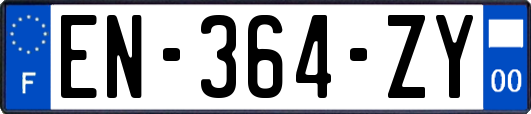 F
EN-364-ZY
00